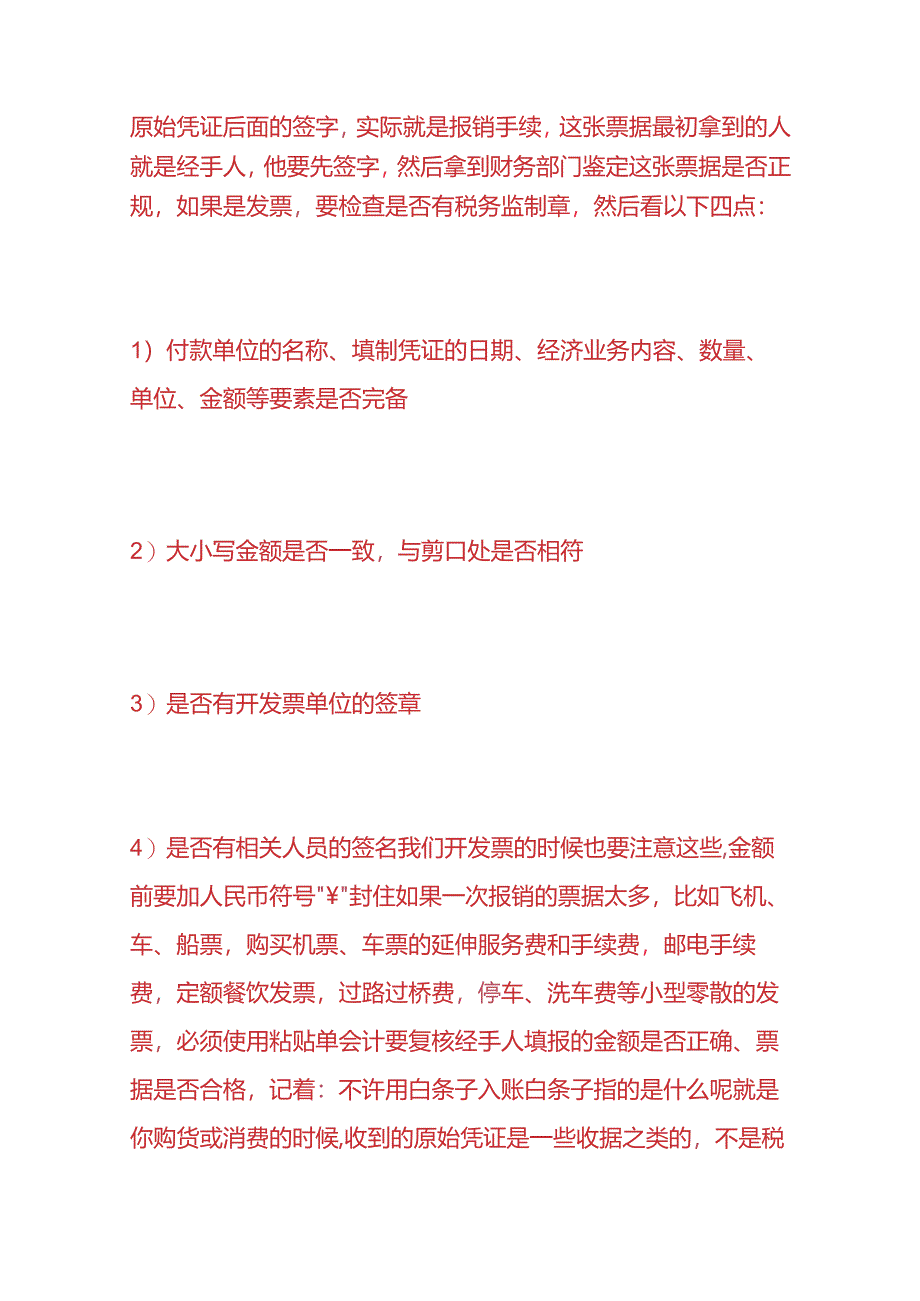 原始凭证后面的签字，实际就是报销手续，这张票据最初拿到的人就是经手人，他要先签字，然后拿到财务部门鉴定这张票据是否正规，如果是发票，要检查是否有税务监制章，然后看以下四点：

1）付款单位的名称、填制凭证的日期、经济业务内容、数量、单位、金额等要素是否完备

2）大小写金额是否一致，与剪口处是否相符

3）是否有开发票单位的签章

4）是否有相关人员的签名我们开发票的时候也要注意这些,金额前要加人民币符号"¥"封住如果一次报销的票据太多，比如飞机、车、船票，购买机票、车票的延伸服务费和手续费，邮电手续费，定额餐饮发票，过路过桥费，停车、洗车费等小型零散的发票，必须使用粘贴单会计要复核经手人填报的金额是否正确、票据是否合格，记着：不许用白条子入账白条子指的是什么呢就是你购货或消费的时候,收到的原始凭证是一些收据之类的，不是税